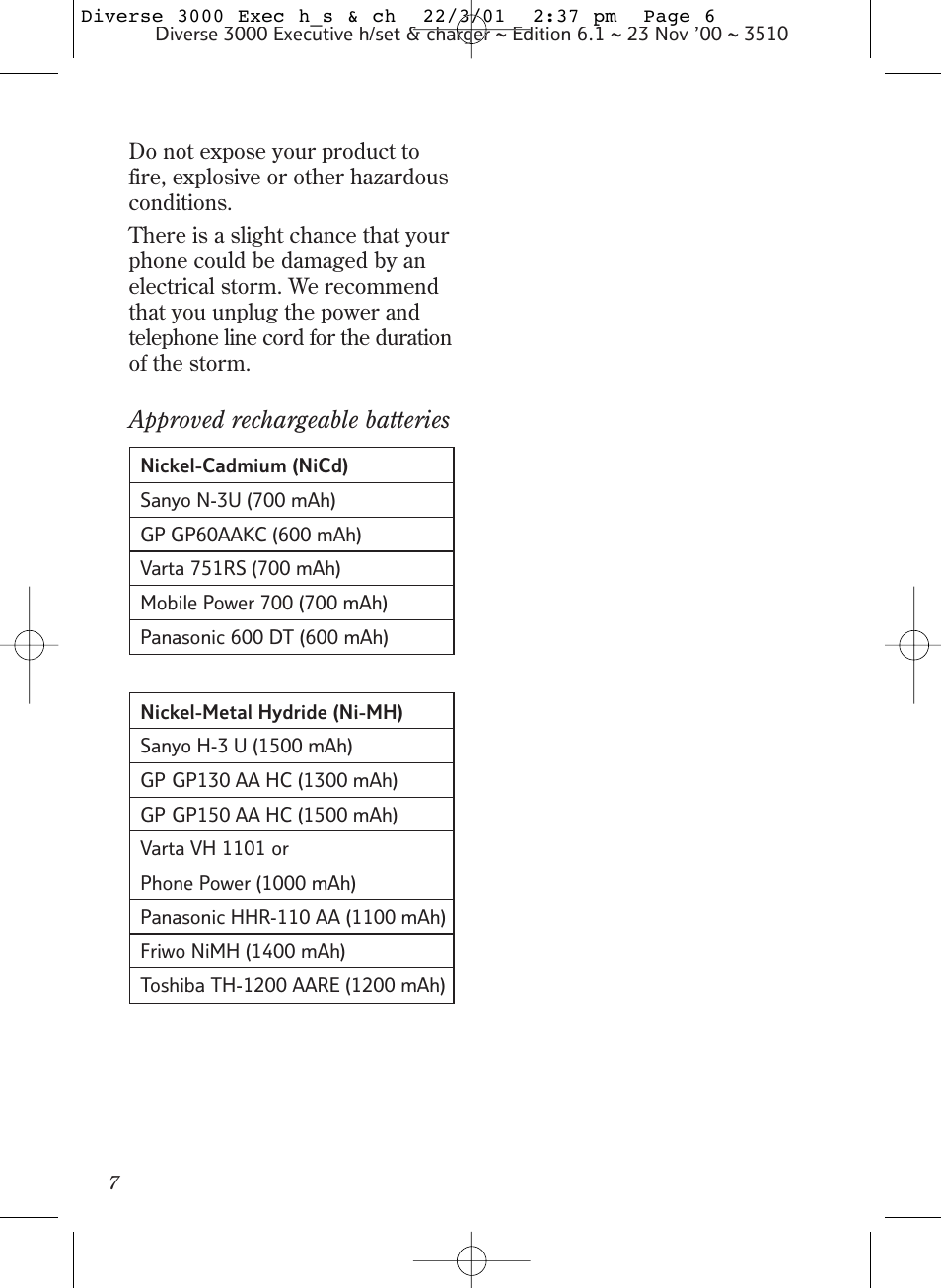 Diverse 3000 Exec h_s & ch  22/3/01  2:37 pm  Page 6
Diverse 3000 Executive h/set & charger ~ Edition 6.1 ~ 23 Nov '00 ~ 3510

Do not expose your product to fire, explosive or other hazardous conditions.

There is a slight chance that your phone could be damaged by an electrical storm. We recommend that you unplug the power and telephone line cord for the duration of the storm.

Approved rechargeable batteries

| Nickel-Cadmium (NiCd) |
|---|
| Sanyo N-3U (700 mAh) |
| GP GP60AAKC (600 mAh) |
| Varta 751RS (700 mAh) |
| Mobile Power 700 (700 mAh) |
| Panasonic 600 DT (600 mAh) |

| Nickel-Metal Hydride (Ni-MH) |
|---|
| Sanyo H-3 U (1500 mAh) |
| GP GP130 AA HC (1300 mAh) |
| GP GP150 AA HC (1500 mAh) |
| Varta VH 1101 or Phone Power (1000 mAh) |
| Panasonic HHR-110 AA (1100 mAh) |
| Friwo NiMH (1400 mAh) |
| Toshiba TH-1200 AARE (1200 mAh) |

7